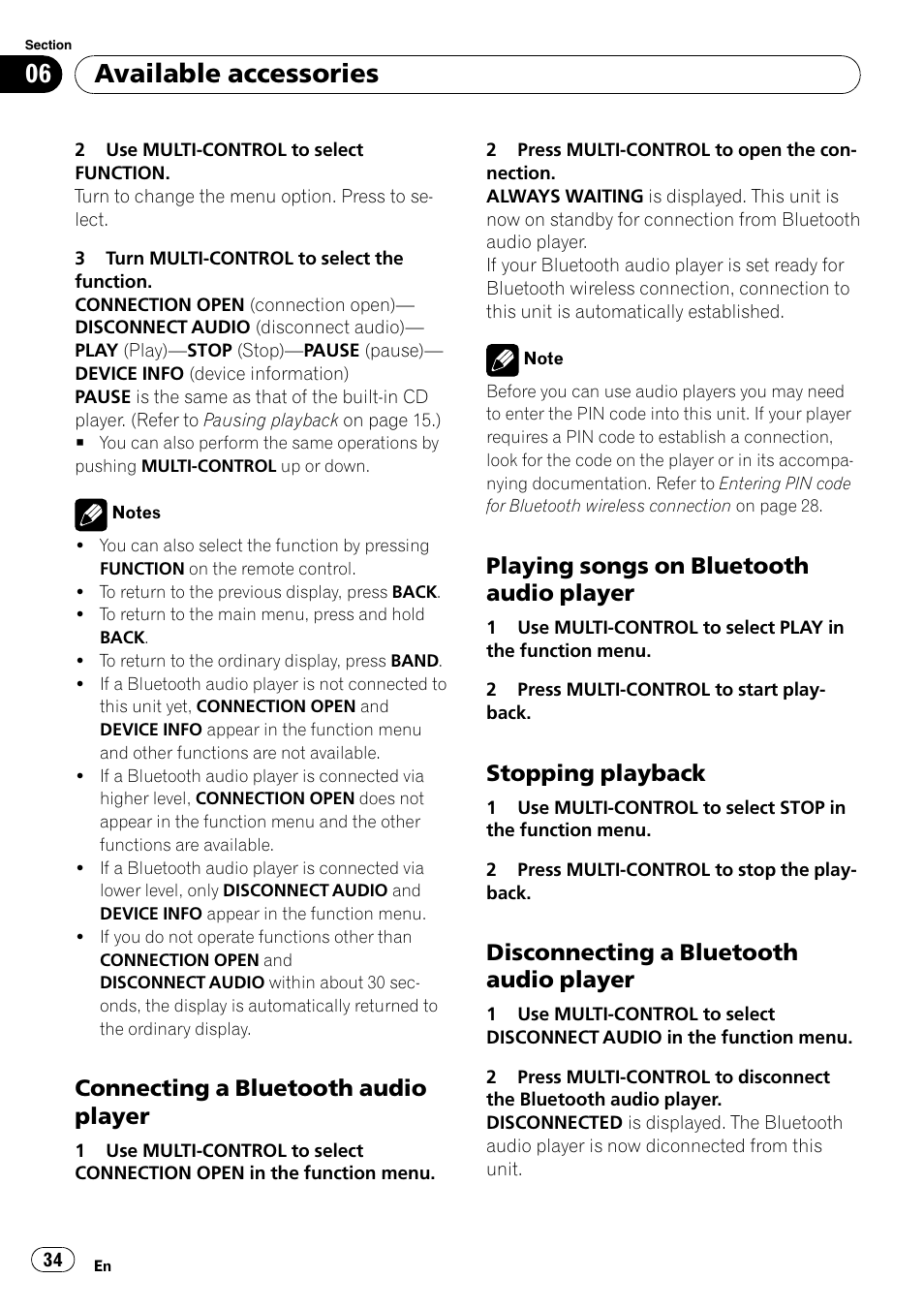 Section

06 Available accessories

2 Use MULTI-CONTROL to select FUNCTION.
Turn to change the menu option. Press to select.

3 Turn MULTI-CONTROL to select the function.
CONNECTION OPEN (connection open)—DISCONNECT AUDIO (disconnect audio)—PLAY (Play)—STOP (Stop)—PAUSE (pause)—DEVICE INFO (device information)
PAUSE is the same as that of the built-in CD player. (Refer to Pausing playback on page 15.)
■ You can also perform the same operations by pushing MULTI-CONTROL up or down.

Notes
• You can also select the function by pressing FUNCTION on the remote control.
• To return to the previous display, press BACK.
• To return to the main menu, press and hold BACK.
• To return to the ordinary display, press BAND.
• If a Bluetooth audio player is not connected to this unit yet, CONNECTION OPEN and DEVICE INFO appear in the function menu and other functions are not available.
• If a Bluetooth audio player is connected via higher level, CONNECTION OPEN does not appear in the function menu and the other functions are available.
• If a Bluetooth audio player is connected via lower level, only DISCONNECT AUDIO and DEVICE INFO appear in the function menu.
• If you do not operate functions other than CONNECTION OPEN and DISCONNECT AUDIO within about 30 seconds, the display is automatically returned to the ordinary display.

Connecting a Bluetooth audio player

1 Use MULTI-CONTROL to select CONNECTION OPEN in the function menu.

2 Press MULTI-CONTROL to open the connection.
ALWAYS WAITING is displayed. This unit is now on standby for connection from Bluetooth audio player.
If your Bluetooth audio player is set ready for Bluetooth wireless connection, connection to this unit is automatically established.

Note
Before you can use audio players you may need to enter the PIN code into this unit. If your player requires a PIN code to establish a connection, look for the code on the player or in its accompanying documentation. Refer to Entering PIN code for Bluetooth wireless connection on page 28.

Playing songs on Bluetooth audio player

1 Use MULTI-CONTROL to select PLAY in the function menu.

2 Press MULTI-CONTROL to start playback.

Stopping playback

1 Use MULTI-CONTROL to select STOP in the function menu.

2 Press MULTI-CONTROL to stop the playback.

Disconnecting a Bluetooth audio player

1 Use MULTI-CONTROL to select DISCONNECT AUDIO in the function menu.

2 Press MULTI-CONTROL to disconnect the Bluetooth audio player.
DISCONNECTED is displayed. The Bluetooth audio player is now diconnected from this unit.

34 En